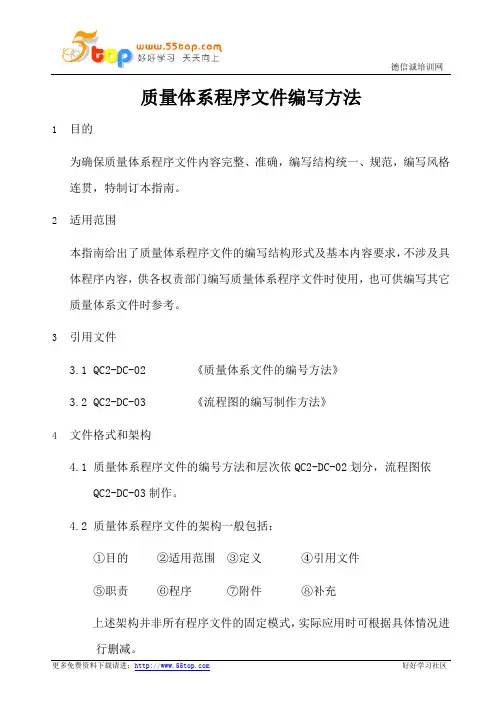 5top www.55top.com 好好学习 天天向上

德信诚培训网

质量体系程序文件编写方法

1 目的

为确保质量体系程序文件内容完整、准确，编写结构统一、规范，编写风格连贯，特制订本指南。

2 适用范围

本指南给出了质量体系程序文件的编写结构形式及基本内容要求，不涉及具体程序内容，供各权责部门编写质量体系程序文件时使用，也可供编写其它质量体系文件时参考。

3 引用文件

3.1 QC2-DC-02 《质量体系文件的编号方法》

3.2 QC2-DC-03 《流程图的编写制作方法》

4 文件格式和架构

4.1 质量体系程序文件的编号方法和层次依 QC2-DC-02 划分，流程图依 QC2-DC-03 制作。

4.2 质量体系程序文件的架构一般包括：

①目的 ②适用范围 ③定义 ④引用文件

⑤职责 ⑥程序 ⑦附件 ⑧补充

上述架构并非所有程序文件的固定模式，实际应用时可根据具体情况进行删减。

更多免费资料下载请进：http://www.55top.com 好好学习社区